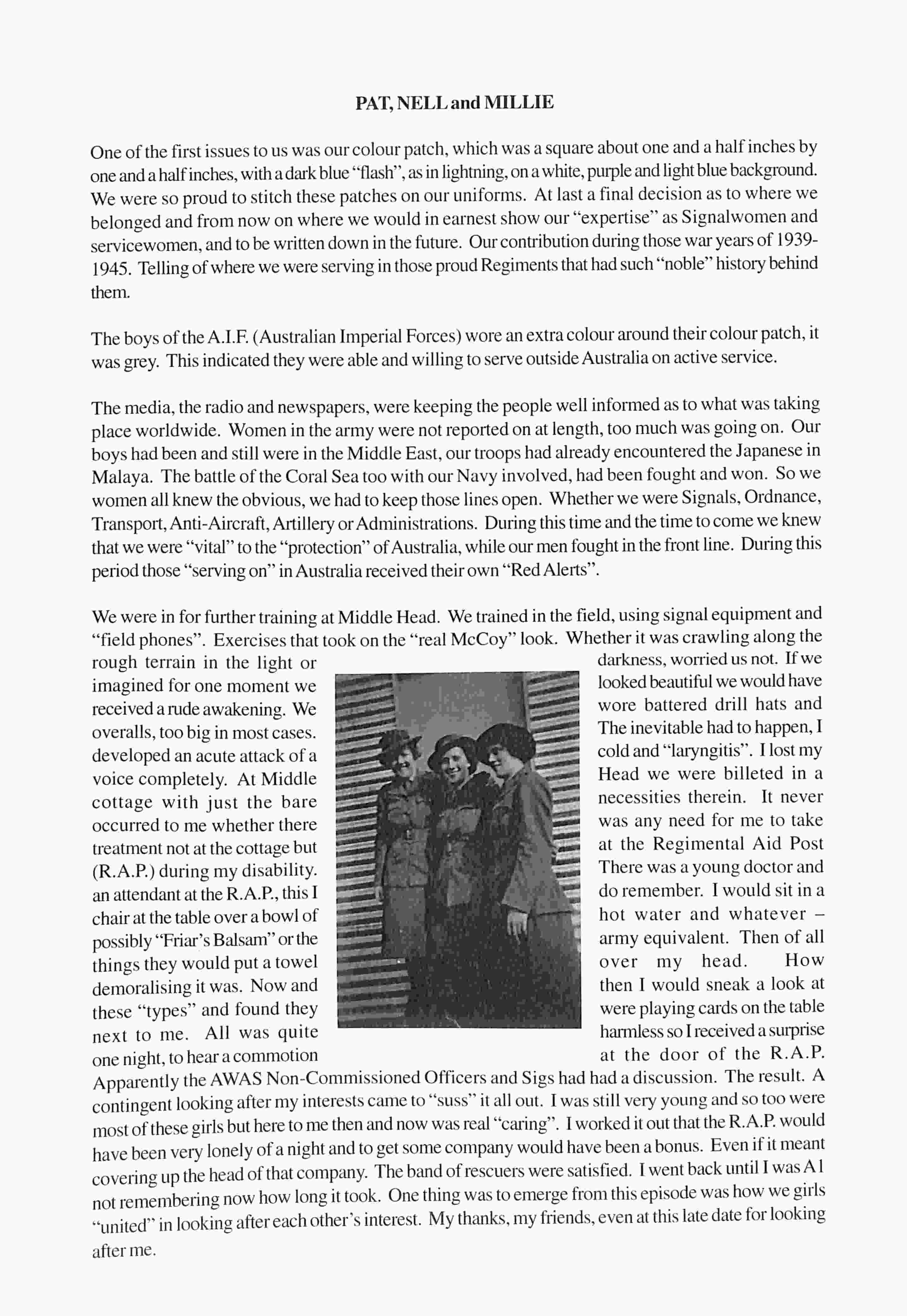 PAT, NELL and MILLIE

One of the first issues to us was our colour patch, which was a square about one and a half inches by one and a half inches, with a dark blue "flash", as in lightning, on a white, purple and light blue background. We were so proud to stitch these patches on our uniforms. At last a final decision as to where we belonged and from now on where we would in earnest show our "expertise" as Signalwomen and servicewomen, and to be written down in the future. Our contribution during those war years of 1939-1945. Telling of where we were serving in those proud Regiments that had such "noble" history behind them.

The boys of the A.I.F. (Australian Imperial Forces) wore an extra colour around their colour patch, it was grey. This indicated they were able and willing to serve outside Australia on active service.

The media, the radio and newspapers, were keeping the people well informed as to what was taking place worldwide. Women in the army were not reported on at length, too much was going on. Our boys had been and still were in the Middle East, our troops had already encountered the Japanese in Malaya. The battle of the Coral Sea too with our Navy involved, had been fought and won. So we women all knew the obvious, we had to keep those lines open. Whether we were Signals, Ordnance, Transport, Anti-Aircraft, Artillery or Administrations. During this time and the time to come we knew that we were "vital" to the "protection" of Australia, while our men fought in the front line. During this period those "serving on" in Australia received their own "Red Alerts".

We were in for further training at Middle Head. We trained in the field, using signal equipment and "field phones". Exercises that took on the "real McCoy" look. Whether it was crawling along the rough terrain in the light or darkness, worried us not. If we imagined for one moment we looked beautiful we would have received a rude awakening. We wore battered drill hats and overalls, too big in most cases. The inevitable had to happen, I developed an acute attack of a cold and "laryngitis". I lost my voice completely. At Middle Head we were billeted in a cottage with just the bare necessities therein. It never occurred to me whether there was any need for me to take treatment not at the cottage but at the Regimental Aid Post (R.A.P.) during my disability. There was a young doctor and an attendant at the R.A.P., this I do remember. I would sit in a chair at the table over a bowl of hot water and whatever – possibly "Friar's Balsam" or the army equivalent. Then of all things they would put a towel over my head. How demoralising it was. Now and then I would sneak a look at these "types" and found they were playing cards on the table next to me. All was quite harmless so I received a surprise one night, to hear a commotion at the door of the R.A.P. Apparently the AWAS Non-Commissioned Officers and Sigs had had a discussion. The result. A contingent looking after my interests came to "suss" it all out. I was still very young and so too were most of these girls but here to me then and now was real "caring". I worked it out that the R.A.P. would have been very lonely of a night and to get some company would have been a bonus. Even if it meant covering up the head of that company. The band of rescuers were satisfied. I went back until I was A1 not remembering now how long it took. One thing was to emerge from this episode was how we girls "united" in looking after each other's interest. My thanks, my friends, even at this late date for looking after me.